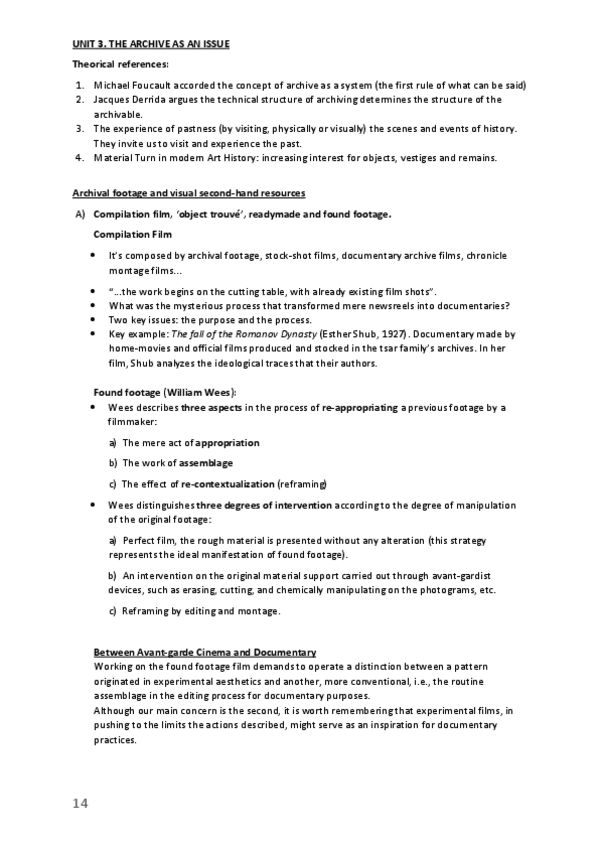 UNIT 3. THE ARCHIVE AS AN ISSUE

Theorical references:

1. Michael Foucault accorded the concept of archive as a system (the first rule of what can be said)
2. Jacques Derrida argues the technical structure of archiving determines the structure of the archivable.
3. The experience of pastness (by visiting, physically or visually) the scenes and events of history. They invite us to visit and experience the past.
4. Material Turn in modern Art History: increasing interest for objects, vestiges and remains.

Archival footage and visual second-hand resources

A) Compilation film, 'object trouvé', readymade and found footage.

Compilation Film

• It's composed by archival footage, stock-shot films, documentary archive films, chronicle montage films...
• "...the work begins on the cutting table, with already existing film shots".
• What was the mysterious process that transformed mere newsreels into documentaries?
• Two key issues: the purpose and the process.
• Key example: The fall of the Romanov Dynasty (Esther Shub, 1927). Documentary made by home-movies and official films produced and stocked in the tsar family's archives. In her film, Shub analyzes the ideological traces that their authors.

Found footage (William Wees):

• Wees describes three aspects in the process of re-appropriating a previous footage by a filmmaker:

a) The mere act of appropriation

b) The work of assemblage

c) The effect of re-contextualization (reframing)

• Wees distinguishes three degrees of intervention according to the degree of manipulation of the original footage:

a) Perfect film, the rough material is presented without any alteration (this strategy represents the ideal manifestation of found footage).

b) An intervention on the original material support carried out through avant-gardist devices, such as erasing, cutting, and chemically manipulating on the photograms, etc.

c) Reframing by editing and montage.

Between Avant-garde Cinema and Documentary
Working on the found footage film demands to operate a distinction between a pattern originated in experimental aesthetics and another, more conventional, i.e., the routine assemblage in the editing process for documentary purposes.
Although our main concern is the second, it is worth remembering that experimental films, in pushing to the limits the actions described, might serve as an inspiration for documentary practices.

14